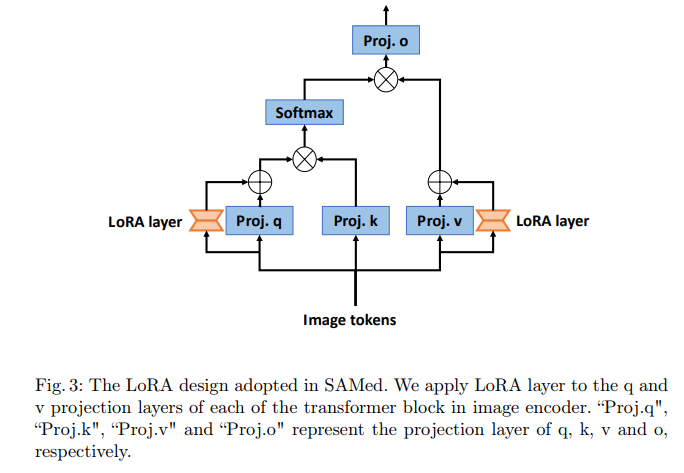 Proj. o

Softmax

LoRA layer

Proj. q

Proj. k

Proj. v

LoRA layer

Image tokens

Fig. 3: The LoRA design adopted in SAMed. We apply LoRA layer to the q and v projection layers of each of the transformer block in image encoder. “Proj.q", “Proj.k", “Proj.v" and “Proj.o" represent the projection layer of q, k, v and o, respectively.